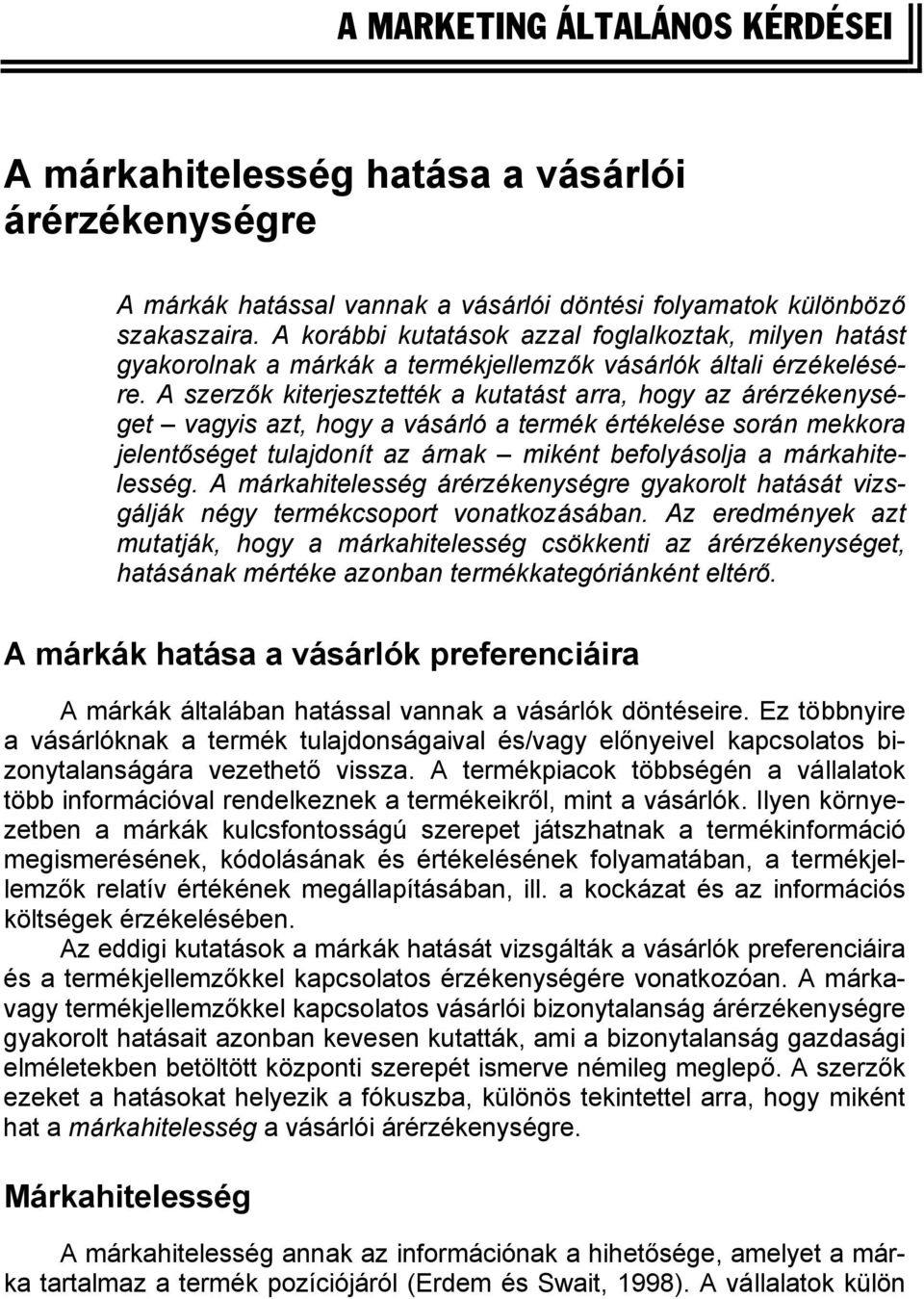 A MARKETING ÁLTALÁNOS KÉRDÉSEI

A márkahitelesség hatása a vásárlói árérzékenységre

A márkák hatással vannak a vásárlói döntési folyamatok különböző szakaszaira. A korábbi kutatások azzal foglalkoztak, milyen hatást gyakorolnak a márkák a termékjellemzők vásárlók általi érzékelésére. A szerzők kiterjesztették a kutatást arra, hogy az árérzékenységet – vagyis azt, hogy a vásárló a termék értékelése során mekkora jelentőséget tulajdonít az árnak – miként befolyásolja a márkahitelesség. A márkahitelesség árérzékenységre gyakorolt hatását vizsgálják négy termékcsoport vonatkozásában. Az eredmények azt mutatják, hogy a márkahitelesség csökkenti az árérzékenységet, hatásának mértéke azonban termékkategóriánként eltérő.

A márkák hatása a vásárlók preferenciáira

A márkák általában hatással vannak a vásárlók döntéseire. Ez többnyire a vásárlóknak a termék tulajdonságaival és/vagy előnyeivel kapcsolatos bizonytalanságára vezethető vissza. A termékpiacok többségén a vállalatok több információval rendelkeznek a termékeikről, mint a vásárlók. Ilyen környezetben a márkák kulcsfontosságú szerepet játszhatnak a termékinformáció megismerésének, kódolásának és értékelésének folyamatában, a termékjellemzők relatív értékének megállapításában, ill. a kockázat és az információs költségek érzékelésében.

Az eddigi kutatások a márkák hatását vizsgálták a vásárlók preferenciáira és a termékjellemzőkkel kapcsolatos érzékenységére vonatkozóan. A márka- vagy termékjellemzőkkel kapcsolatos vásárlói bizonytalanság árérzékenységre gyakorolt hatásait azonban kevesen kutatták, ami a bizonytalanság gazdasági elméletekben betöltött központi szerepét ismerve némileg meglepő. A szerzők ezeket a hatásokat helyezik a fókuszba, különös tekintettel arra, hogy miként hat a márkahitelesség a vásárlói árérzékenységre.

Márkahitelesség

A márkahitelesség annak az információnak a hihetősége, amelyet a márka tartalmaz a termék pozíciójáról (Erdem és Swait, 1998). A vállalatok külön